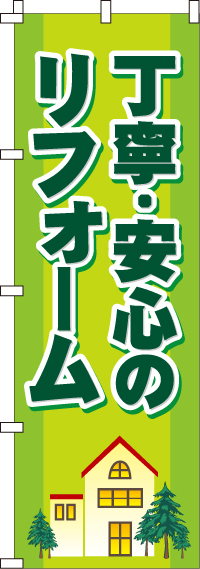 丁寧・安心の
リフォーム